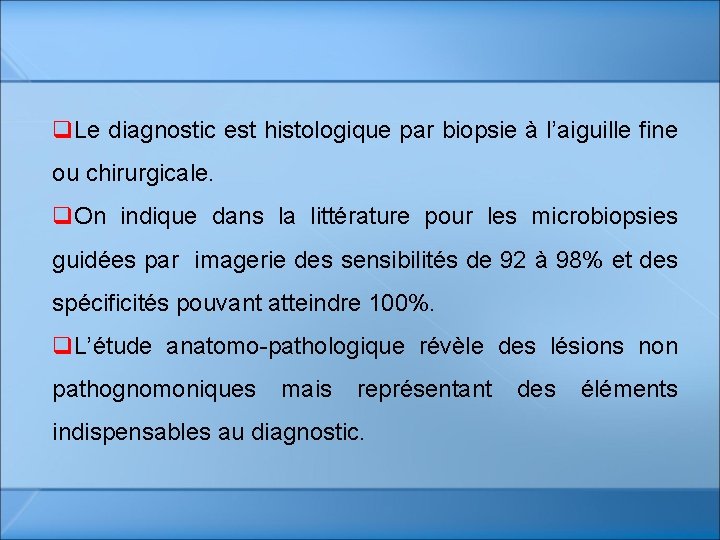 ❑Le diagnostic est histologique par biopsie à l’aiguille fine ou chirurgicale.

❑On indique dans la littérature pour les microbiopsies guidées par imagerie des sensibilités de 92 à 98% et des spécificités pouvant atteindre 100%.

❑L’étude anatomo-pathologique révèle des lésions non pathognomoniques mais représentant des éléments indispensables au diagnostic.